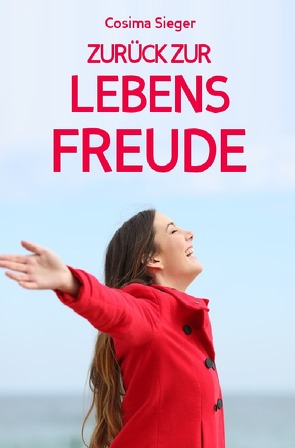 Cosima Sieger

ZURÜCK ZUR
LEBENS
FREUDE